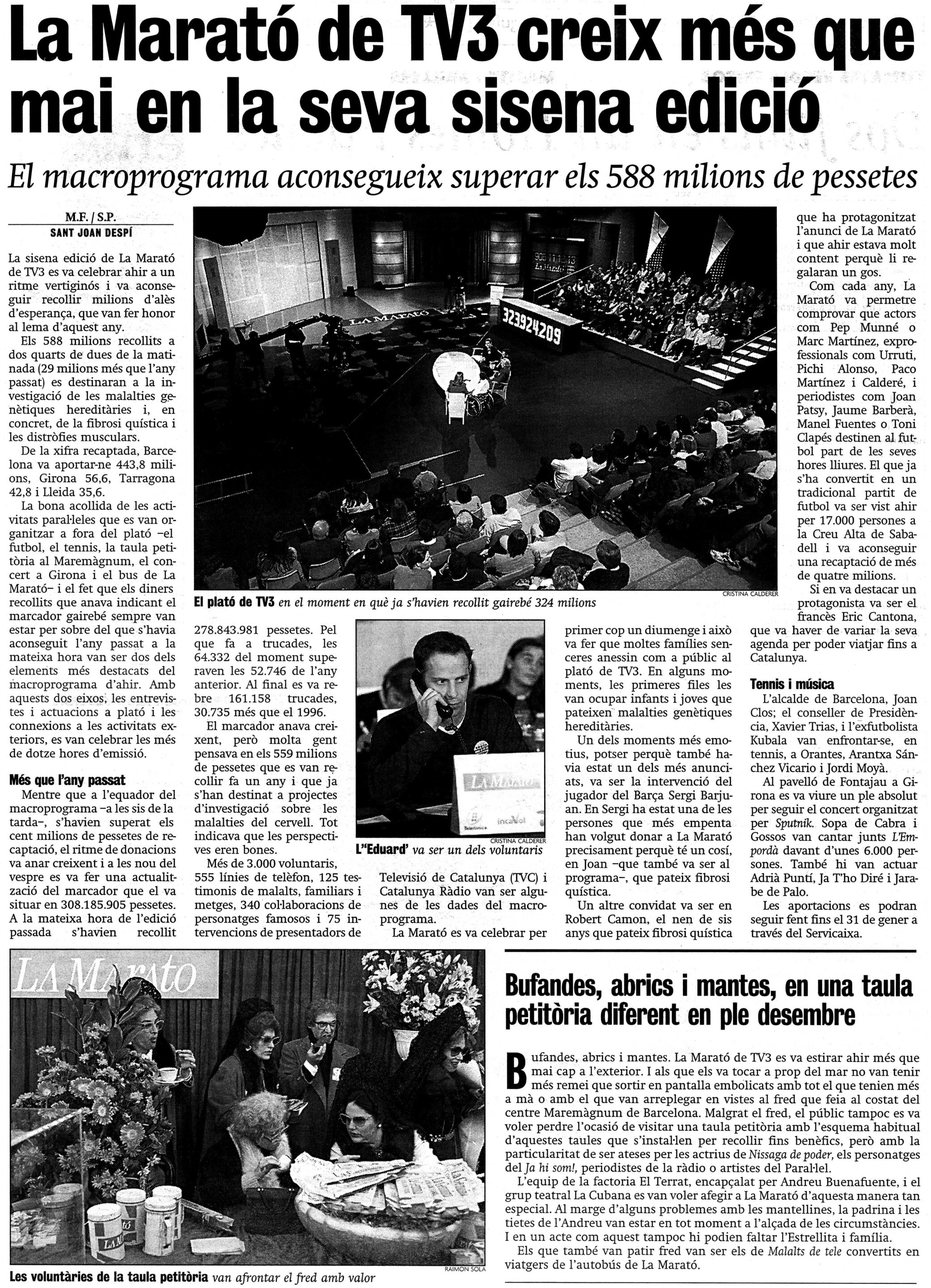 La Marató de TV3 creix més que mai en la seva sisena edició

El macroprograma aconsegueix superar els 588 milions de pessetes

M.F. / S.P.
SANT JOAN DESPÍ

La sisena edició de La Marató de TV3 es va celebrar ahir a un ritme vertiginós i va aconseguir recollir milions d'alès d'esperança, que van fer honor al lema d'aquest any.

Els 588 milions recollits a dos quarts de dues de la matinada (29 milions més que l'any passat) es destinaran a la investigació de les malalties genètiques hereditàries i, en concret, de la fibrosi quística i les distròfies musculars.

De la xifra recaptada, Barcelona va aportar-ne 443,8 milions, Girona 56,6, Tarragona 42,8 i Lleida 35,6.

La bona acollida de les activitats paral·leles que es van organitzar a fora del plató –el futbol, el tennis, la taula petitòria al Maremàgnum, el concert a Girona i el bus de La Marató– i el fet que els diners recollits que anava indicant el marcador gairebé sempre van estar per sobre del que s'havia aconseguit l'any passat a la mateixa hora van ser dos dels elements més destacats del macroprograma d'ahir. Amb aquests dos eixos, les entrevistes i actuacions a plató i les connexions a les activitats exteriors, es van celebrar les més de dotze hores d'emissió.

Més que l'any passat
Mentre que a l'equador del macroprograma –a les sis de la tarda–, s'havien superat els cent milions de pessetes de recaptació, el ritme de donacions va anar creixent i a les nou del vespre es va fer una actualització del marcador que el va situar en 308.185.905 pessetes. A la mateixa hora de l'edició passada s'havien recollit 278.843.981 pessetes. Pel que fa a trucades, les 64.332 del moment superaven les 52.746 de l'any anterior. Al final es va rebre 161.158 trucades, 30.735 més que el 1996.

El marcador anava creixent, però molta gent pensava en els 559 milions de pessetes que es van recollir fa un any i que ja s'han destinat a projectes d'investigació sobre les malalties del cervell. Tot indicava que les perspectives eren bones.

Més de 3.000 voluntaris, 555 línies de telèfon, 125 testimonis de malalts, familiars i metges, 340 col·laboracions de personatges famosos i 75 intervencions de presentadors de Televisió de Catalunya (TVC) i Catalunya Ràdio van ser algunes de les dades del macroprograma.

La Marató es va celebrar per primer cop un diumenge i això va fer que moltes famílies senceres anessin com a públic al plató de TV3. En alguns moments, les primeres files les van ocupar infants i joves que pateixen malalties genètiques hereditàries.

Un dels moments més emotius, potser perquè també havia estat un dels més anunciats, va ser la intervenció del jugador del Barça Sergi Barjuan. En Sergi ha estat una de les persones que més empenta han volgut donar a La Marató precisament perquè té un cosí, en Joan –que també va ser al programa–, que pateix fibrosi quística.

Un altre convidat va ser en Robert Camon, el nen de sis anys que pateix fibrosi quística que ha protagonitzat l'anunci de La Marató i que ahir estava molt content perquè li regalaran un gos.

Com cada any, La Marató va permetre comprovar que actors com Pep Munné o Marc Martínez, exprofessionals com Urruti, Pichi Alonso, Paco Martínez i Calderé, i periodistes com Joan Patsy, Jaume Barberà, Manel Fuentes o Toni Clapés destinen al futbol part de les seves hores lliures. El que ja s'ha convertit en un tradicional partit de futbol va ser vist ahir per 17.000 persones a la Creu Alta de Sabadell i va aconseguir una recaptació de més de quatre milions.

Si en va destacar un protagonista va ser el francès Eric Cantona, que va haver de variar la seva agenda per poder viatjar fins a Catalunya.

Tennis i música
L'alcalde de Barcelona, Joan Clos; el conseller de Presidència, Xavier Trias, i l'exfutbolista Kubala van enfrontar-se, en tennis, a Orantes, Arantxa Sánchez Vicario i Jordi Moyà.

Al pavelló de Fontajau a Girona es va viure un ple absolut per seguir el concert organitzat per Sputnik. Sopa de Cabra i Gossos van cantar junts L'Empordà davant d'unes 6.000 persones. També hi van actuar Adrià Puntí, Ja T'ho Diré i Jarabe de Palo.

Les aportacions es podran seguir fent fins el 31 de gener a través del Servicaixa.

LA MARATÓ
323924209
CRISTINA CALDERER
El plató de TV3 en el moment en què ja s'havien recollit gairebé 324 milions

LA MARATÓ
CRISTINA CALDERER
L'"Eduard" va ser un dels voluntaris

LA MARATÓ
RAIMON SOLA
Les voluntàries de la taula petitòria van afrontar el fred amb valor

Bufandes, abrics i mantes, en una taula petitòria diferent en ple desembre

Bufandes, abrics i mantes. La Marató de TV3 es va estirar ahir més que mai cap a l'exterior. I als que els va tocar a prop del mar no van tenir més remei que sortir en pantalla embolicats amb tot el que tenien més a mà o amb el que van arreplegar en vistes al fred que feia al costat del centre Maremàgnum de Barcelona. Malgrat el fred, el públic tampoc es va voler perdre l'ocasió de visitar una taula petitòria amb l'esquema habitual d'aquestes taules que s'instal·len per recollir fins benèfics, però amb la particularitat de ser ateses per les actrius de Nissaga de poder, els personatges del Ja hi som!, periodistes de la ràdio o artistes del Paral·lel.

L'equip de la factoria El Terrat, encapçalat per Andreu Buenafuente, i el grup teatral La Cubana es van voler afegir a La Marató d'aquesta manera tan especial. Al marge d'alguns problemes amb les mantellines, la padrina i les tietes de l'Andreu van estar en tot moment a l'alçada de les circumstàncies. I en un acte com aquest tampoc hi podien faltar l'Estrellita i família.

Els que també van patir fred van ser els de Malalts de tele convertits en viatgers de l'autobús de La Marató.